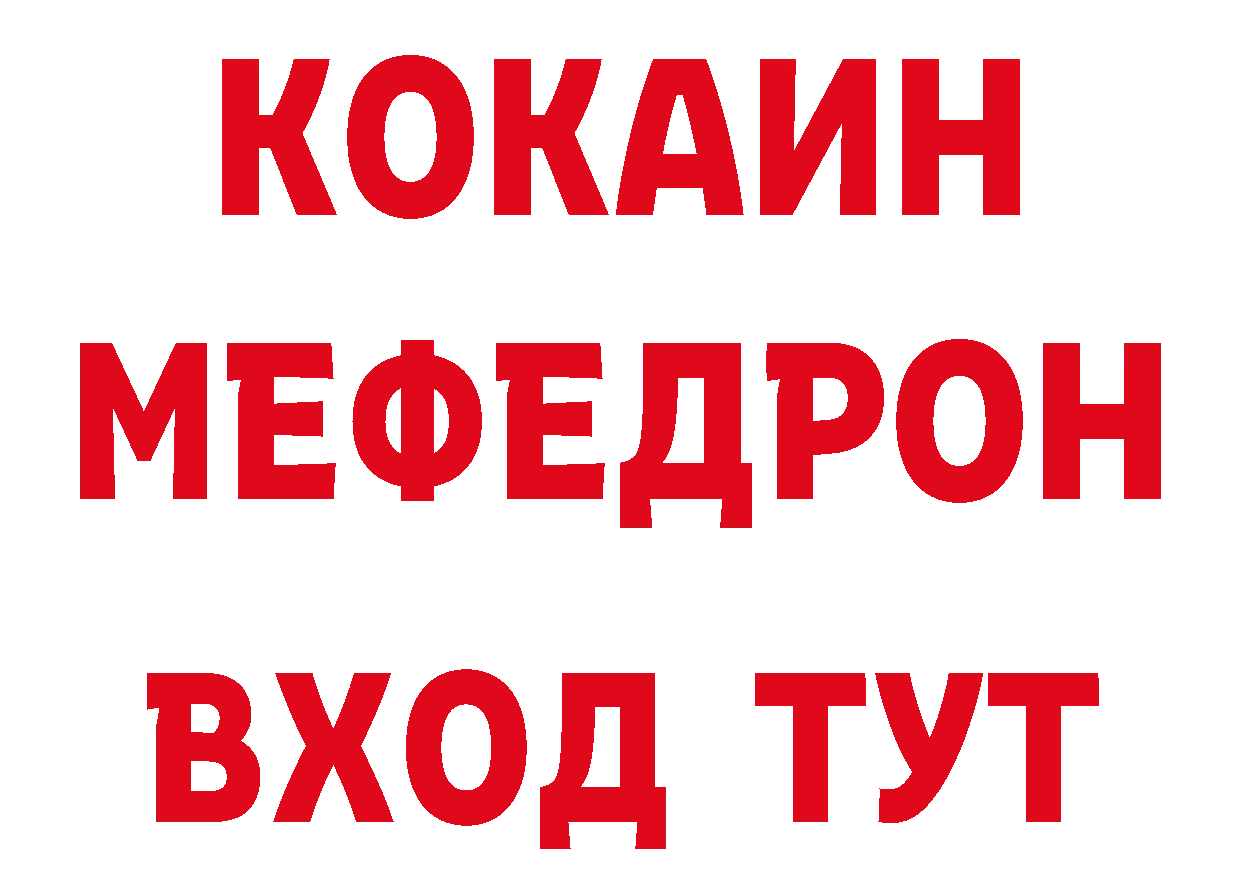 КОКАИН
МЕФЕДРОН
ВХОД ТУТ